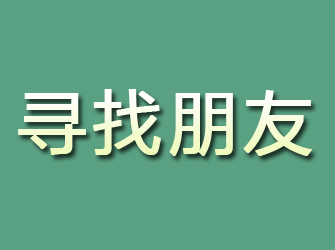 寻找朋友